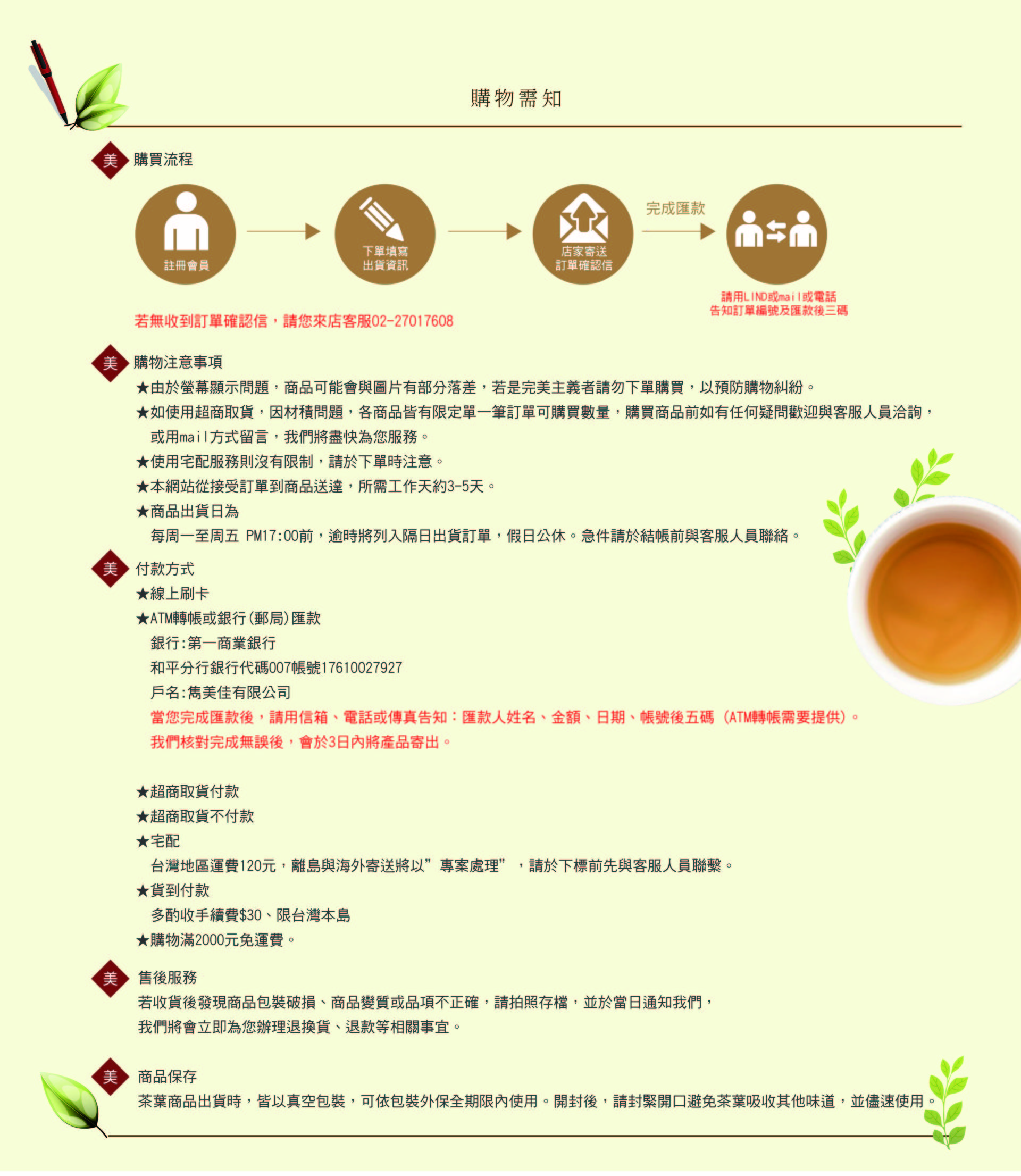 購物需知

美 購買流程

註冊會員

下單填寫
出貨資訊

店家寄送
訂單確認信

完成匯款

請用LIND或mail或電話
告知訂單編號及匯款後三碼

若無收到訂單確認信，請您來店客服02-27017608

美 購物注意事項

★由於螢幕顯示問題，商品可能會與圖片有部分落差，若是完美主義者請勿下單購買，以預防購物糾紛。

★如使用超商取貨，因材積問題，各商品皆有限定單一筆訂單可購買數量，購買商品前如有任何疑問歡迎與客服人員洽詢，或用mail方式留言，我們將盡快為您服務。

★使用宅配服務則沒有限制，請於下單時注意。

★本網站從接受訂單到商品送達，所需工作天約3-5天。

★商品出貨日為
每周一至周五 PM17:00前，逾時將列入隔日出貨訂單，假日公休。急件請於結帳前與客服人員聯絡。

美 付款方式

★線上刷卡

★ATM轉帳或銀行(郵局)匯款
銀行:第一商業銀行
和平分行銀行代碼007帳號17610027927
戶名:雋美佳有限公司
當您完成匯款後，請用信箱、電話或傳真告知：匯款人姓名、金額、日期、帳號後五碼 (ATM轉帳需要提供)。
我們核對完成無誤後，會於3日內將產品寄出。

★超商取貨付款

★超商取貨不付款

★宅配
台灣地區運費120元，離島與海外寄送將以”專案處理”，請於下標前先與客服人員聯繫。

★貨到付款
多酌收手續費$30、限台灣本島

★購物滿2000元免運費。

美 售後服務

若收貨後發現商品包裝破損、商品變質或品項不正確，請拍照存檔，並於當日通知我們，
我們將會立即為您辦理退換貨、退款等相關事宜。

美 商品保存

茶葉商品出貨時，皆以真空包裝，可依包裝外保全期限內使用。開封後，請封緊開口避免茶葉吸收其他味道，並儘速使用。